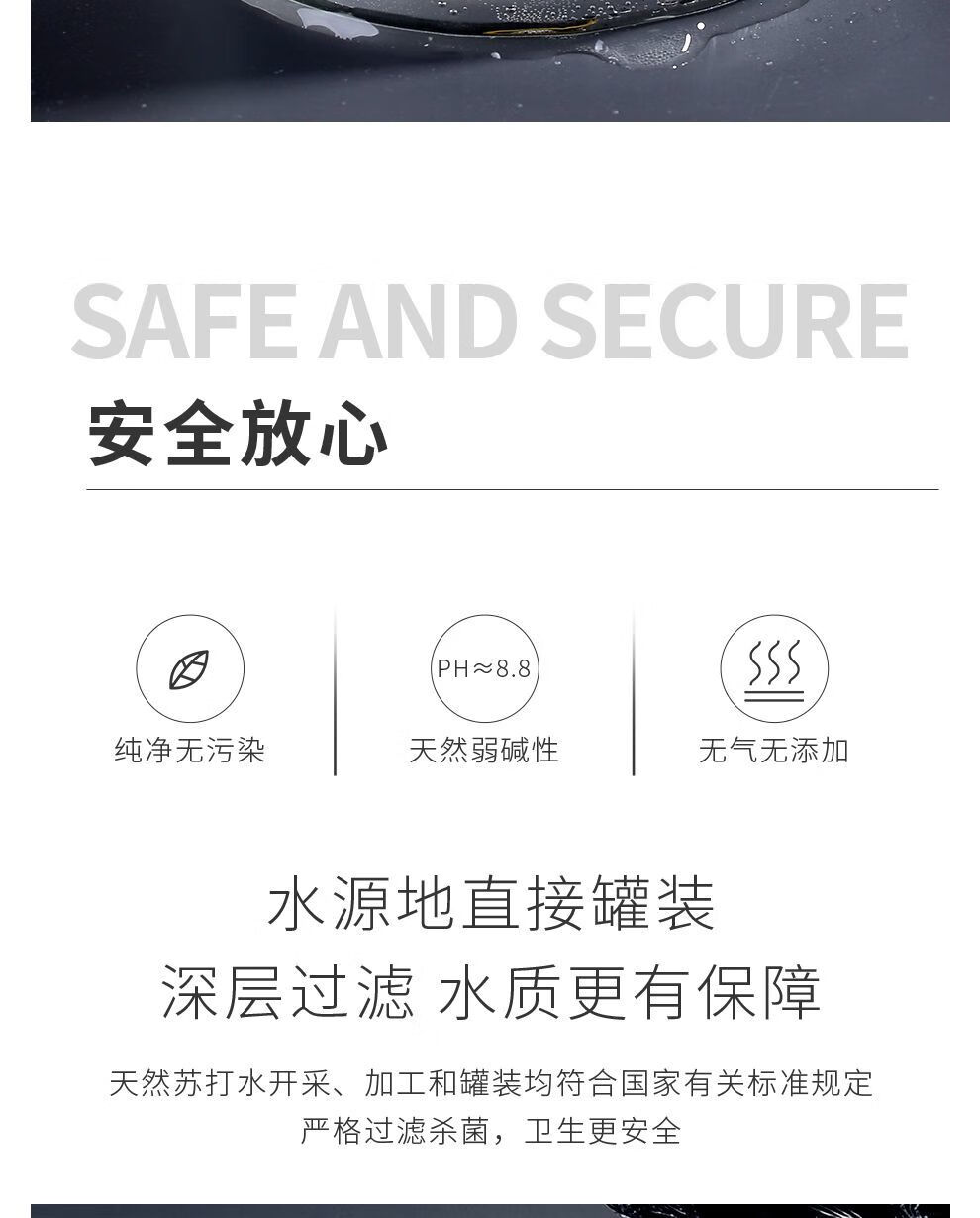 SAFE AND SECURE

安全放心

纯净无污染

PH≈8.8

天然弱碱性

无气无添加

水源地直接罐装

深层过滤 水质更有保障

天然苏打水开采、加工和罐装均符合国家有关标准规定

严格过滤杀菌，卫生更安全